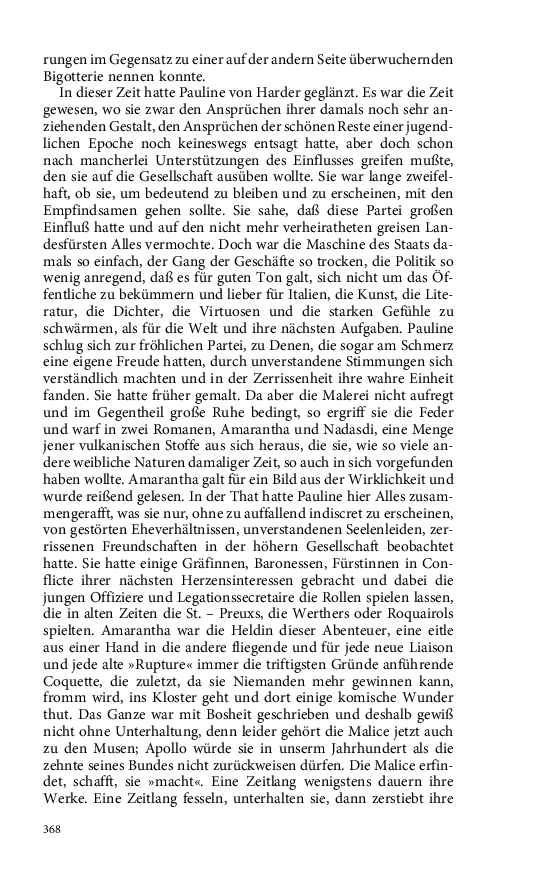 rungen im Gegensatz zu einer auf der andern Seite überwuchernden Bigotterie nennen konnte.

In dieser Zeit hatte Pauline von Harder geglänzt. Es war die Zeit gewesen, wo sie zwar den Ansprüchen ihrer damals noch sehr anziehenden Gestalt, den Ansprüchen der schönen Reste einer jugendlichen Epoche noch keineswegs entsagt hatte, aber doch schon nach mancherlei Unterstützungen des Einflusses greifen mußte, den sie auf die Gesellschaft ausüben wollte. Sie war lange zweifelhaft, ob sie, um bedeutend zu bleiben und zu erscheinen, mit den Empfindsamen gehen sollte. Sie sahe, daß diese Partei großen Einfluß hatte und auf den nicht mehr verheiratheten greisen Landesfürsten Alles vermochte. Doch war die Maschine des Staats damals so einfach, der Gang der Geschäfte so trocken, die Politik so wenig anregend, daß es für guten Ton galt, sich nicht um das Öffentliche zu bekümmern und lieber für Italien, die Kunst, die Literatur, die Dichter, die Virtuosen und die starken Gefühle zu schwärmen, als für die Welt und ihre nächsten Aufgaben. Pauline schlug sich zur fröhlichen Partei, zu Denen, die sogar am Schmerz eine eigene Freude hatten, durch unverstandene Stimmungen sich verständlich machten und in der Zerrissenheit ihre wahre Einheit fanden. Sie hatte früher gemalt. Da aber die Malerei nicht aufregt und im Gegentheil große Ruhe bedingt, so ergriff sie die Feder und warf in zwei Romanen, Amarantha und Nadasdi, eine Menge jener vulkanischen Stoffe aus sich heraus, die sie, wie so viele andere weibliche Naturen damaliger Zeit, so auch in sich vorgefunden haben wollte. Amarantha galt für ein Bild aus der Wirklichkeit und wurde reißend gelesen. In der That hatte Pauline hier Alles zusammengerafft, was sie nur, ohne zu auffallend indiscret zu erscheinen, von gestörten Eheverhältnissen, unverstandenen Seelenleiden, zerrissenen Freundschaften in der höhern Gesellschaft beobachtet hatte. Sie hatte einige Gräfinnen, Baronessen, Fürstinnen in Conflicte ihrer nächsten Herzensinteressen gebracht und dabei die jungen Offiziere und Legationssecretaire die Rollen spielen lassen, die in alten Zeiten die St. – Preuxs, die Werthers oder Roquairols spielten. Amarantha war die Heldin dieser Abenteuer, eine eitle aus einer Hand in die andere fliegende und für jede neue Liaison und jede alte »Rupture« immer die triftigsten Gründe anführende Coquette, die zuletzt, da sie Niemanden mehr gewinnen kann, fromm wird, ins Kloster geht und dort einige komische Wunder thut. Das Ganze war mit Bosheit geschrieben und deshalb gewiß nicht ohne Unterhaltung, denn leider gehört die Malice jetzt auch zu den Musen; Apollo würde sie in unserm Jahrhundert als die zehnte seines Bundes nicht zurückweisen dürfen. Die Malice erfindet, schafft, sie »macht«. Eine Zeitlang wenigstens dauern ihre Werke. Eine Zeitlang fesseln, unterhalten sie, dann zerstiebt ihre

368